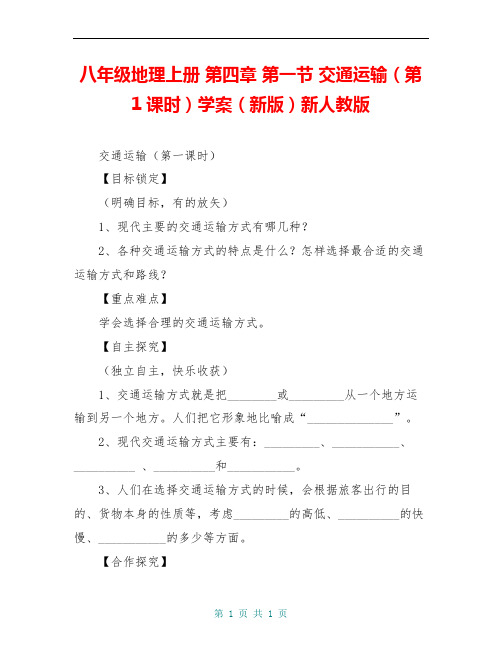 八年级地理上册 第四章 第一节 交通运输（第1课时）学案（新版）新人教版

交通运输（第一课时）

【目标锁定】

（明确目标，有的放矢）

1、现代主要的交通运输方式有哪几种？

2、各种交通运输方式的特点是什么？怎样选择最合适的交通运输方式和路线？

【重点难点】

学会选择合理的交通运输方式。

【自主探究】

（独立自主，快乐收获）

1、交通运输方式就是把________或_________从一个地方运输到另一个地方。人们把它形象地比喻成“______________”。

2、现代交通运输方式主要有：_________、___________、__________ 、__________和___________。

3、人们在选择交通运输方式的时候，会根据旅客出行的目的、货物本身的性质等，考虑_________的高低、__________的快慢、___________的多少等方面。

【合作探究】

第 1 页 共 1 页